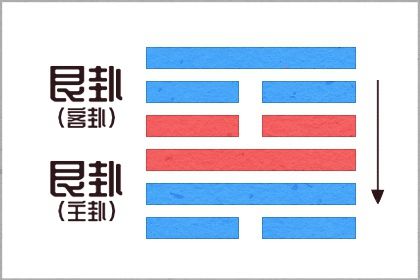 艮卦
（客卦）
艮卦
（主卦）